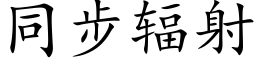 同步辐射